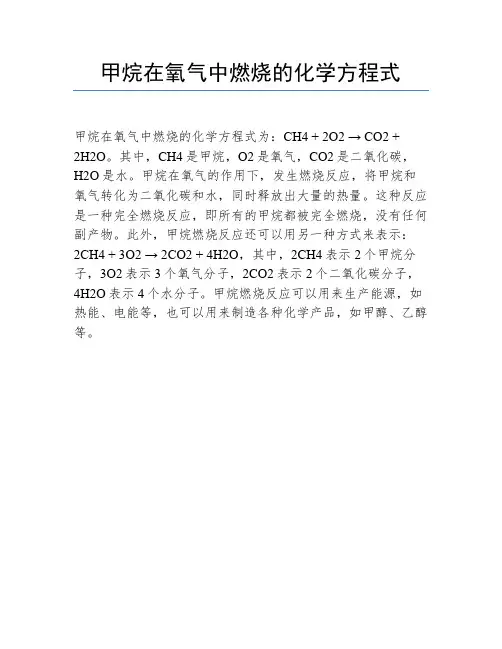 甲烷在氧气中燃烧的化学方程式

甲烷在氧气中燃烧的化学方程式为：CH4 + 2O2 → CO2 + 2H2O。其中，CH4 是甲烷，O2 是氧气，CO2 是二氧化碳，H2O 是水。甲烷在氧气的作用下，发生燃烧反应，将甲烷和氧气转化为二氧化碳和水，同时释放出大量的热量。这种反应是一种完全燃烧反应，即所有的甲烷都被完全燃烧，没有任何副产物。此外，甲烷燃烧反应还可以用另一种方式来表示：2CH4 + 3O2 → 2CO2 + 4H2O，其中，2CH4 表示 2 个甲烷分子，3O2 表示 3 个氧气分子，2CO2 表示 2 个二氧化碳分子，4H2O 表示 4 个水分子。甲烷燃烧反应可以用来生产能源，如热能、电能等，也可以用来制造各种化学产品，如甲醇、乙醇等。